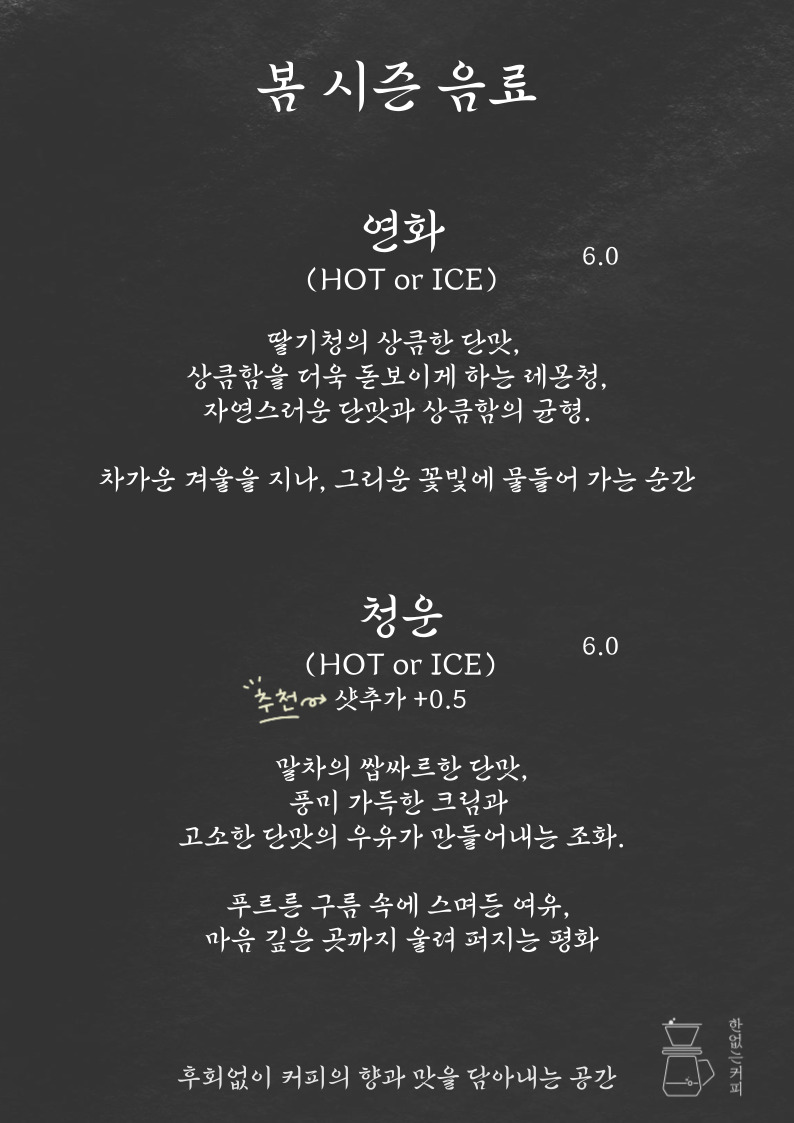 봄 시즌 음료

연화
(HOT or ICE)
6.0

딸기청의 상큼한 단맛,
상큼함을 더욱 돋보이게 하는 레몬청,
자연스러운 단맛과 상큼함의 균형.

차가운 겨울을 지나, 그리운 꽃빛에 물들어 가는 순간

청운
(HOT or ICE)
6.0
추천 샷추가 +0.5

말차의 쌉싸르한 단맛,
풍미 가득한 크림과
고소한 단맛의 우유가 만들어내는 조화.

푸르른 구름 속에 스며든 여유,
마음 깊은 곳까지 울려 퍼지는 평화

후회없이 커피의 향과 맛을 담아내는 공간

한없는커피